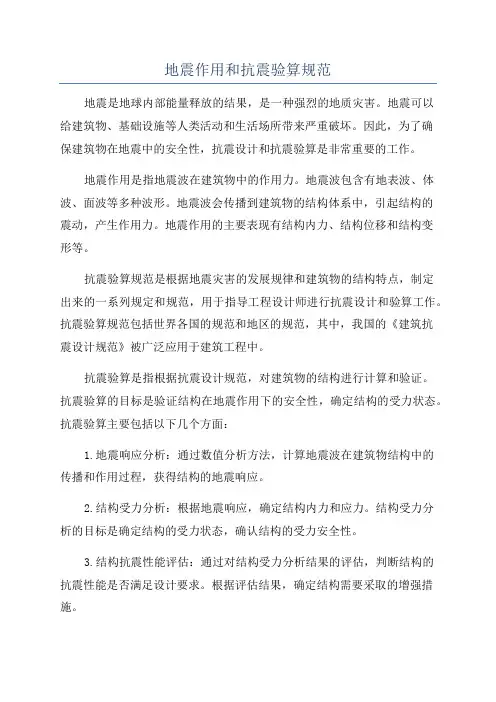 地震作用和抗震验算规范

地震是地球内部能量释放的结果，是一种强烈的地质灾害。地震可以给建筑物、基础设施等人类活动和生活场所带来严重破坏。因此，为了确保建筑物在地震中的安全性，抗震设计和抗震验算是非常重要的工作。

地震作用是指地震波在建筑物中的作用力。地震波包含有地表波、体波、面波等多种波形。地震波会传播到建筑物的结构体系中，引起结构的震动，产生作用力。地震作用的主要表现有结构内力、结构位移和结构变形等。

抗震验算规范是根据地震灾害的发展规律和建筑物的结构特点，制定出来的一系列规定和规范，用于指导工程设计师进行抗震设计和验算工作。抗震验算规范包括世界各国的规范和地区的规范，其中，我国的《建筑抗震设计规范》被广泛应用于建筑工程中。

抗震验算是指根据抗震设计规范，对建筑物的结构进行计算和验证。抗震验算的目标是验证结构在地震作用下的安全性，确定结构的受力状态。抗震验算主要包括以下几个方面：

1.地震响应分析：通过数值分析方法，计算地震波在建筑物结构中的传播和作用过程，获得结构的地震响应。

2.结构受力分析：根据地震响应，确定结构内力和应力。结构受力分析的目标是确定结构的受力状态，确认结构的受力安全性。

3.结构抗震性能评估：通过对结构受力分析结果的评估，判断结构的抗震性能是否满足设计要求。根据评估结果，确定结构需要采取的增强措施。